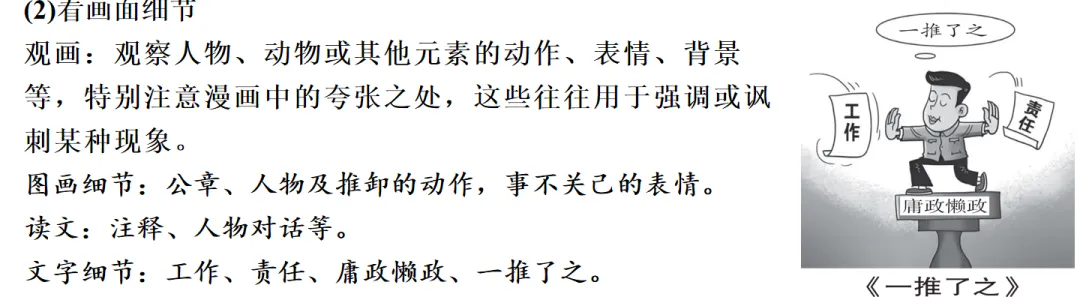 (2)看画面细节

观画：观察人物、动物或其他元素的动作、表情、背景等，特别注意漫画中的夸张之处，这些往往用于强调或讽刺某种现象。

图画细节：公章、人物及推卸的动作，事不关己的表情。

读文：注释、人物对话等。

文字细节：工作、责任、庸政懒政、一推了之。

一推了之

工作

责任

庸政懒政

《一推了之》